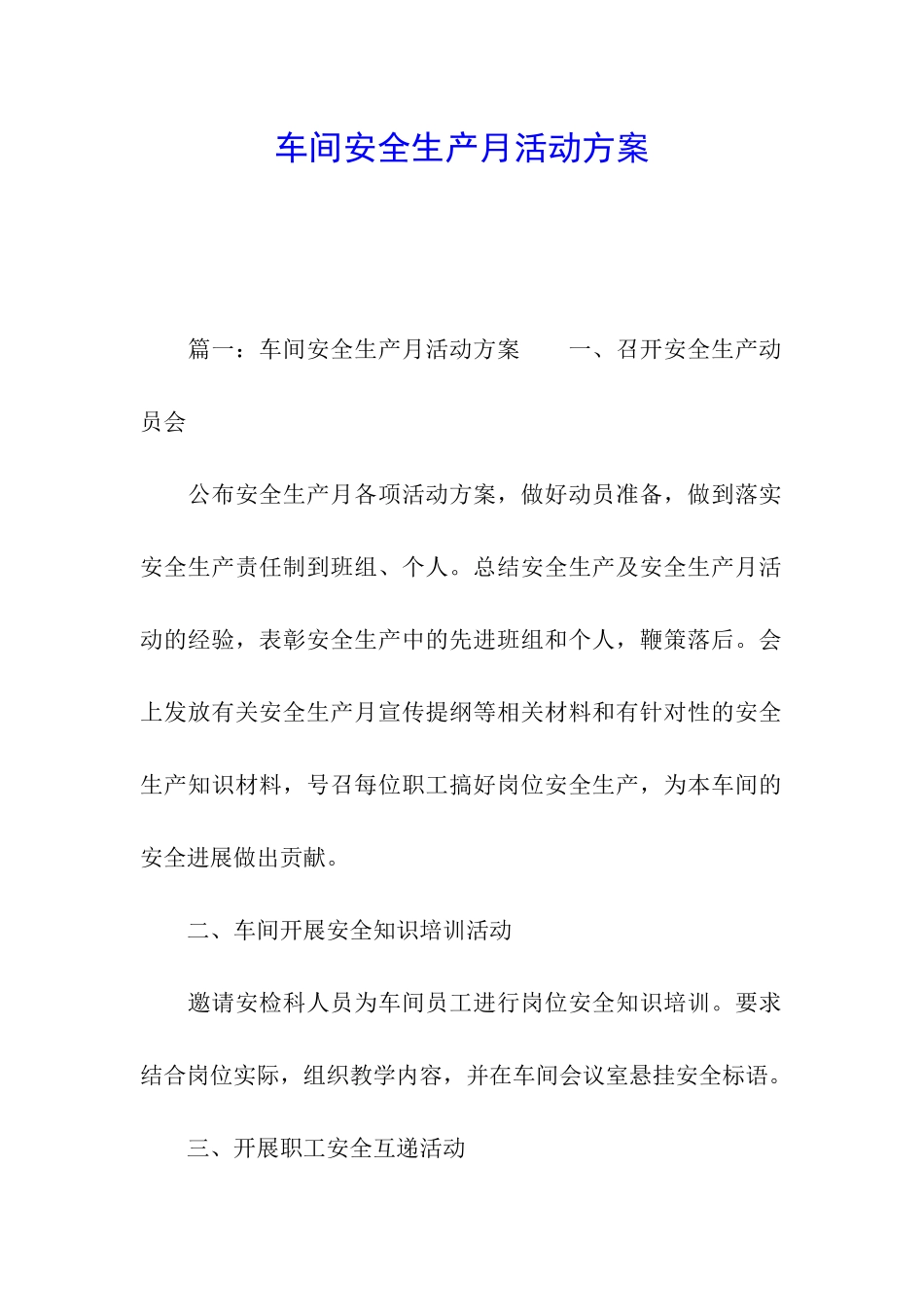 车间安全生产月活动方案

篇一：车间安全生产月活动方案　　一、召开安全生产动员会

公布安全生产月各项活动方案，做好动员准备，做到落实安全生产责任制到班组、个人。总结安全生产及安全生产月活动的经验，表彰安全生产中的先进班组和个人，鞭策落后。会上发放有关安全生产月宣传提纲等相关材料和有针对性的安全生产知识材料，号召每位职工搞好岗位安全生产，为本车间的安全进展做出贡献。

二、车间开展安全知识培训活动

邀请安检科人员为车间员工进行岗位安全知识培训。要求结合岗位实际，组织教学内容，并在车间会议室悬挂安全标语。

三、开展职工安全互递活动